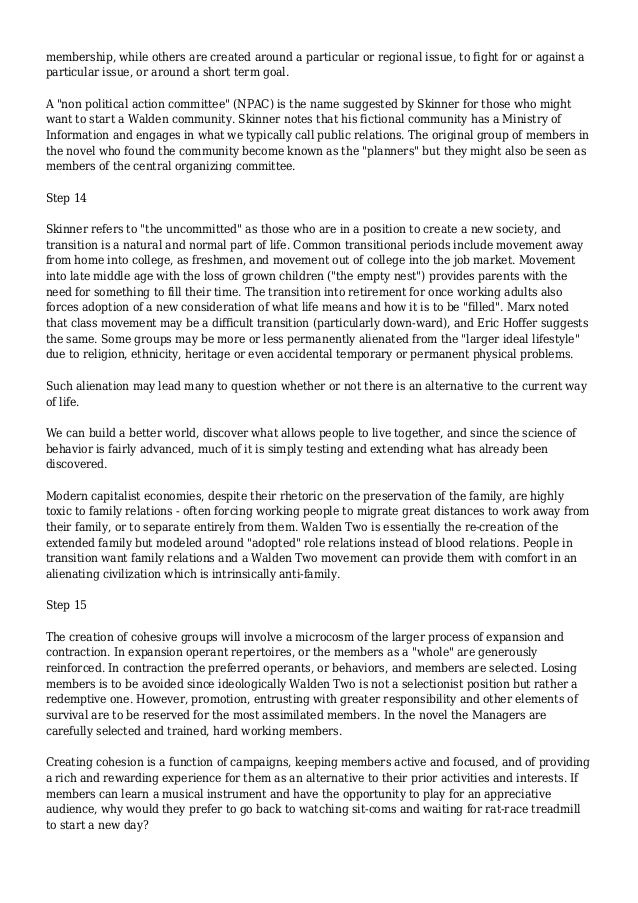 membership, while others are created around a particular or regional issue, to fight for or against a particular issue, or around a short term goal.

A "non political action committee" (NPAC) is the name suggested by Skinner for those who might want to start a Walden community. Skinner notes that his fictional community has a Ministry of Information and engages in what we typically call public relations. The original group of members in the novel who found the community become known as the "planners" but they might also be seen as members of the central organizing committee.

Step 14

Skinner refers to "the uncommitted" as those who are in a position to create a new society, and transition is a natural and normal part of life. Common transitional periods include movement away from home into college, as freshmen, and movement out of college into the job market. Movement into late middle age with the loss of grown children ("the empty nest") provides parents with the need for something to fill their time. The transition into retirement for once working adults also forces adoption of a new consideration of what life means and how it is to be "filled". Marx noted that class movement may be a difficult transition (particularly down-ward), and Eric Hoffer suggests the same. Some groups may be more or less permanently alienated from the "larger ideal lifestyle" due to religion, ethnicity, heritage or even accidental temporary or permanent physical problems.

Such alienation may lead many to question whether or not there is an alternative to the current way of life.

We can build a better world, discover what allows people to live together, and since the science of behavior is fairly advanced, much of it is simply testing and extending what has already been discovered.

Modern capitalist economies, despite their rhetoric on the preservation of the family, are highly toxic to family relations - often forcing working people to migrate great distances to work away from their family, or to separate entirely from them. Walden Two is essentially the re-creation of the extended family but modeled around "adopted" role relations instead of blood relations. People in transition want family relations and a Walden Two movement can provide them with comfort in an alienating civilization which is intrinsically anti-family.

Step 15

The creation of cohesive groups will involve a microcosm of the larger process of expansion and contraction. In expansion operant repertoires, or the members as a "whole" are generously reinforced. In contraction the preferred operants, or behaviors, and members are selected. Losing members is to be avoided since ideologically Walden Two is not a selectionist position but rather a redemptive one. However, promotion, entrusting with greater responsibility and other elements of survival are to be reserved for the most assimilated members. In the novel the Managers are carefully selected and trained, hard working members.

Creating cohesion is a function of campaigns, keeping members active and focused, and of providing a rich and rewarding experience for them as an alternative to their prior activities and interests. If members can learn a musical instrument and have the opportunity to play for an appreciative audience, why would they prefer to go back to watching sit-coms and waiting for rat-race treadmill to start a new day?